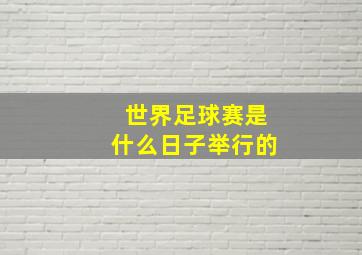 世界足球赛是
什么日子举行的